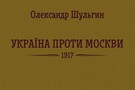 Олександр Шульгин

УКРАЇНА ПРОТИ МОСКВИ

1917